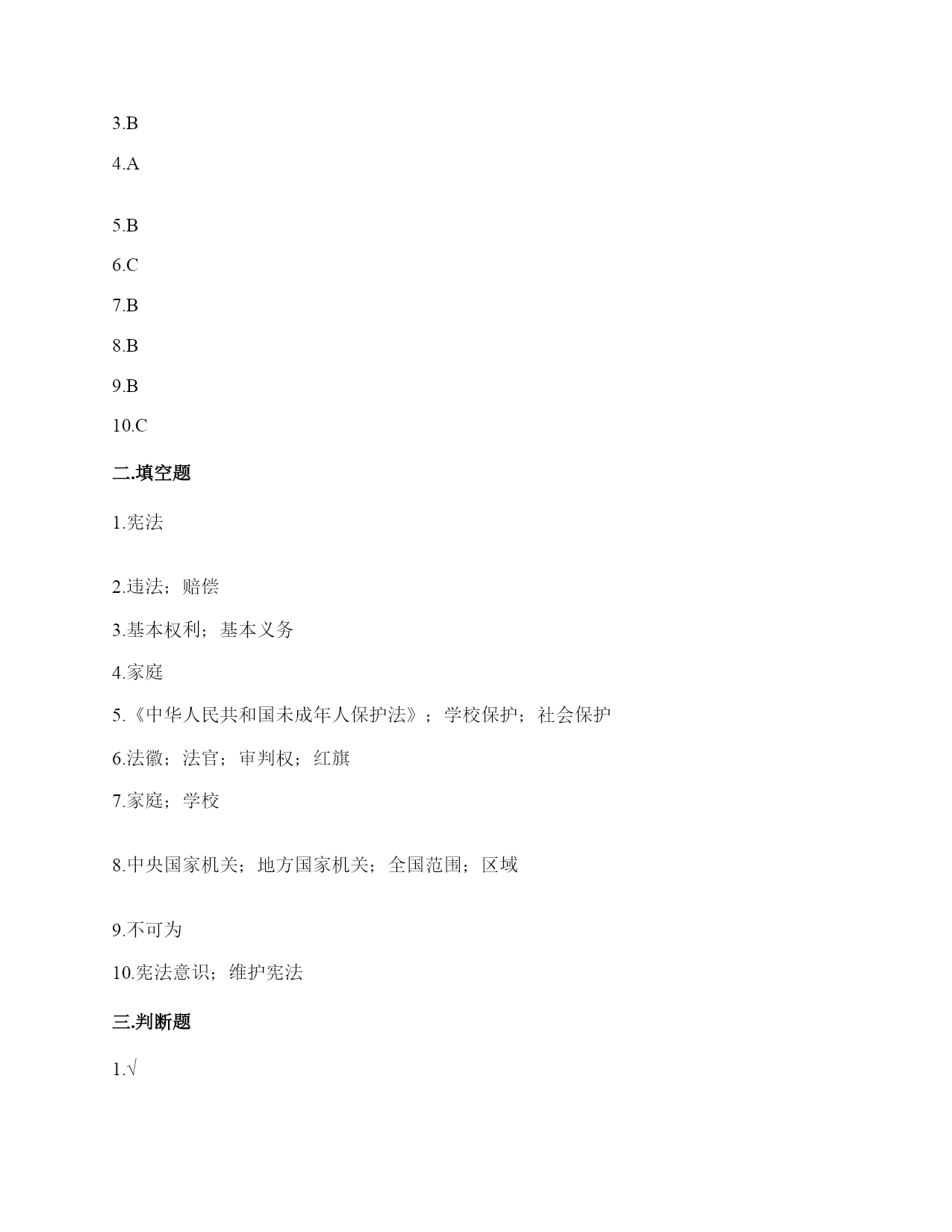 3.B

4.A

5.B

6.C

7.B

8.B

9.B

10.C

二.填空题

1.宪法

2.违法；赔偿

3.基本权利；基本义务

4.家庭

5.《中华人民共和国未成年人保护法》；学校保护；社会保护

6.法徽；法官；审判权；红旗

7.家庭；学校

8.中央国家机关；地方国家机关；全国范围；区域

9.不可为

10.宪法意识；维护宪法

三.判断题

1.√